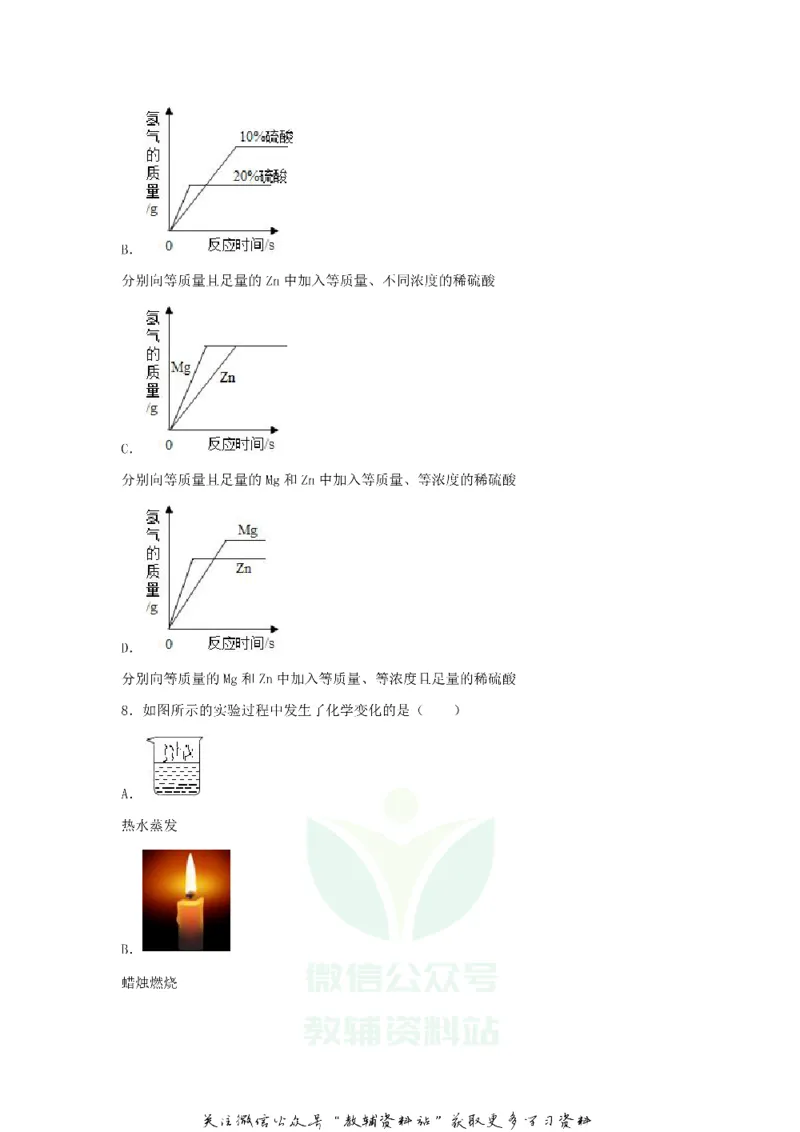 氢气的质量/g
10%硫酸
20%硫酸
0 反应时间/s
B.

分别向等质量且足量的Zn中加入等质量、不同浓度的稀硫酸

氢气的质量/g
Mg
Zn
0 反应时间/s
C.

分别向等质量且足量的Mg和Zn中加入等质量、等浓度的稀硫酸

氢气的质量/g
Mg
Zn
0 反应时间/s
D.

分别向等质量的Mg和Zn中加入等质量、等浓度且足量的稀硫酸

8．如图所示的实验过程中发生了化学变化的是（ ）

A.

热水蒸发

B.

蜡烛燃烧

关注微信公众号“教辅资料站”获取更多学习资料

微信公众号
教辅资料站